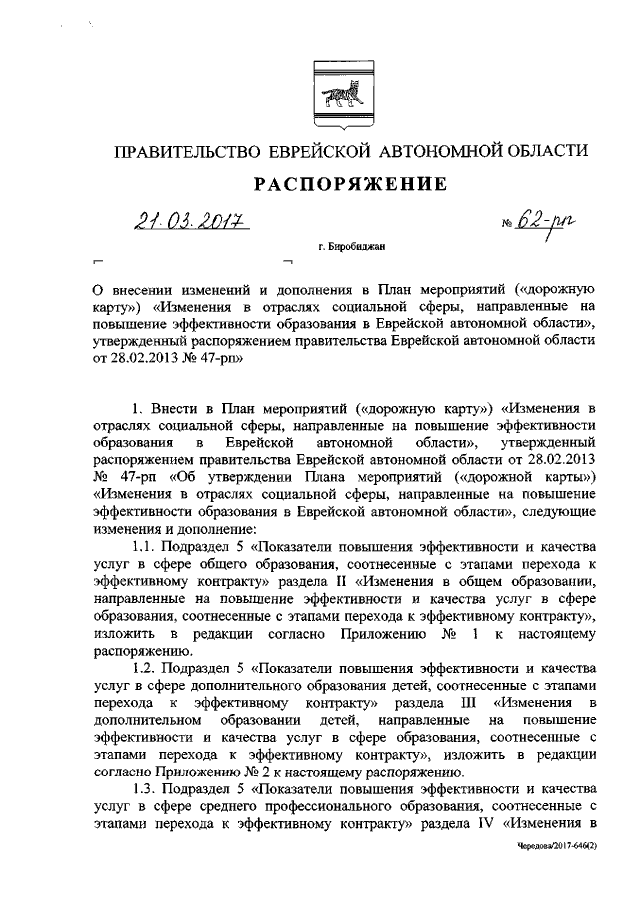 ПРАВИТЕЛЬСТВО ЕВРЕЙСКОЙ АВТОНОМНОЙ ОБЛАСТИ

РАСПОРЯЖЕНИЕ

21.03.2017 № 62-рп

г. Биробиджан

О внесении изменений и дополнения в План мероприятий («дорожную карту») «Изменения в отраслях социальной сферы, направленные на повышение эффективности образования в Еврейской автономной области», утвержденный распоряжением правительства Еврейской автономной области от 28.02.2013 № 47-рп»

1. Внести в План мероприятий («дорожную карту») «Изменения в отраслях социальной сферы, направленные на повышение эффективности образования в Еврейской автономной области», утвержденный распоряжением правительства Еврейской автономной области от 28.02.2013 № 47-рп «Об утверждении Плана мероприятий («дорожной карты») «Изменения в отраслях социальной сферы, направленные на повышение эффективности образования в Еврейской автономной области», следующие изменения и дополнение:

1.1. Подраздел 5 «Показатели повышения эффективности и качества услуг в сфере общего образования, соотнесенные с этапами перехода к эффективному контракту» раздела II «Изменения в общем образовании, направленные на повышение эффективности и качества услуг в сфере образования, соотнесенные с этапами перехода к эффективному контракту», изложить в редакции согласно Приложению № 1 к настоящему распоряжению.

1.2. Подраздел 5 «Показатели повышения эффективности и качества услуг в сфере дополнительного образования детей, соотнесенные с этапами перехода к эффективному контракту» раздела III «Изменения в дополнительном образовании детей, направленные на повышение эффективности и качества услуг в сфере образования, соотнесенные с этапами перехода к эффективному контракту», изложить в редакции согласно Приложению № 2 к настоящему распоряжению.

1.3. Подраздел 5 «Показатели повышения эффективности и качества услуг в сфере среднего профессионального образования, соотнесенные с этапами перехода к эффективному контракту» раздела IV «Изменения в

Чередова/2017-646(2)